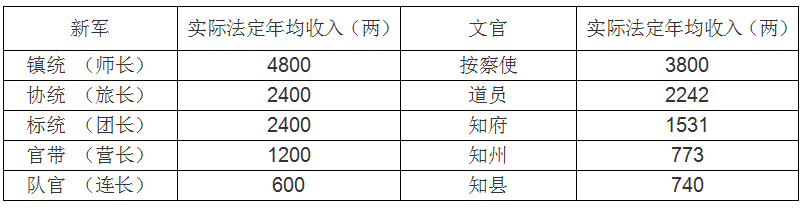 | 新军 | 实际法定年均收入（两） | 文官 | 实际法定年均收入（两） |
|---|---|---|---|
| 镇统 （师长） | 4800 | 按察使 | 3800 |
| 协统 （旅长） | 2400 | 道员 | 2242 |
| 标统 （团长） | 2400 | 知府 | 1531 |
| 官带 （营长） | 1200 | 知州 | 773 |
| 队官 （连长） | 600 | 知县 | 740 |